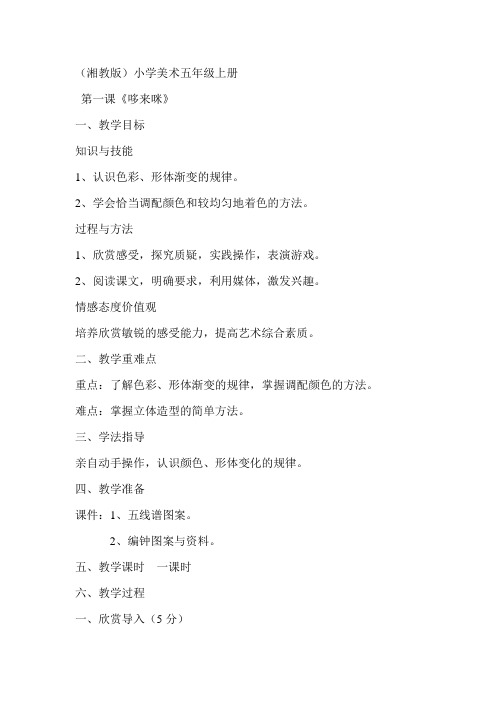 （湘教版）小学美术五年级上册

第一课《哆来咪》

一、教学目标

知识与技能

1、认识色彩、形体渐变的规律。

2、学会恰当调配颜色和较均匀地着色的方法。

过程与方法

1、欣赏感受，探究质疑，实践操作，表演游戏。

2、阅读课文，明确要求，利用媒体，激发兴趣。

情感态度价值观

培养欣赏敏锐的感受能力，提高艺术综合素质。

二、教学重难点

重点：了解色彩、形体渐变的规律，掌握调配颜色的方法。

难点：掌握立体造型的简单方法。

三、学法指导

亲自动手操作，认识颜色、形体变化的规律。

四、教学准备

课件：1、五线谱图案。

2、编钟图案与资料。

五、教学课时　一课时

六、教学过程

一、欣赏导入（5 分）